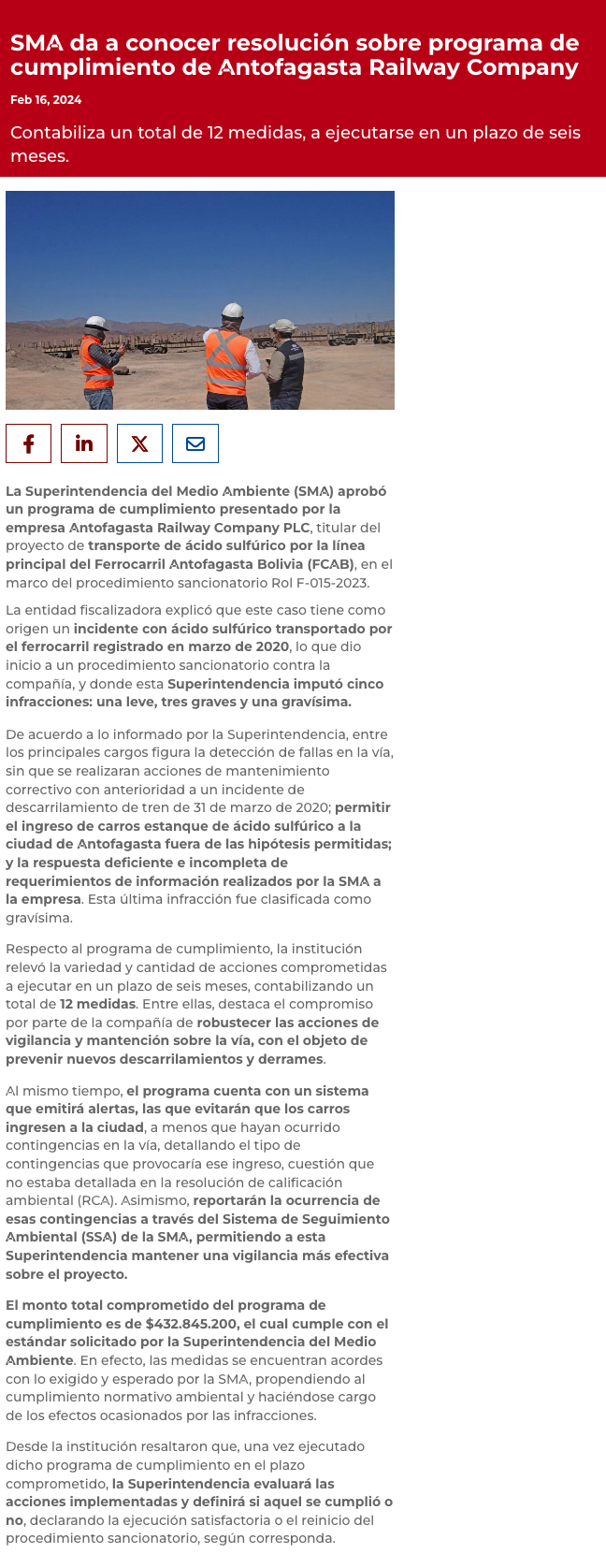 SMA da a conocer resolución sobre programa de cumplimiento de Antofagasta Railway Company

Feb 16, 2024

Contabiliza un total de 12 medidas, a ejecutarse en un plazo de seis meses.

La Superintendencia del Medio Ambiente (SMA) aprobó un programa de cumplimiento presentado por la empresa Antofagasta Railway Company PLC, titular del proyecto de transporte de ácido sulfúrico por la línea principal del Ferrocarril Antofagasta Bolivia (FCAB), en el marco del procedimiento sancionatorio Rol F-015-2023.

La entidad fiscalizadora explicó que este caso tiene como origen un incidente con ácido sulfúrico transportado por el ferrocarril registrado en marzo de 2020, lo que dio inicio a un procedimiento sancionatorio contra la compañía, y donde esta Superintendencia imputó cinco infracciones: una leve, tres graves y una gravísima.

De acuerdo a lo informado por la Superintendencia, entre los principales cargos figura la detección de fallas en la vía, sin que se realizaran acciones de mantenimiento correctivo con anterioridad a un incidente de descarrilamiento de tren de 31 de marzo de 2020; permitir el ingreso de carros estanque de ácido sulfúrico a la ciudad de Antofagasta fuera de las hipótesis permitidas; y la respuesta deficiente e incompleta de requerimientos de información realizados por la SMA a la empresa. Esta última infracción fue clasificada como gravísima.

Respecto al programa de cumplimiento, la institución relevó la variedad y cantidad de acciones comprometidas a ejecutar en un plazo de seis meses, contabilizando un total de 12 medidas. Entre ellas, destaca el compromiso por parte de la compañía de robustecer las acciones de vigilancia y mantención sobre la vía, con el objeto de prevenir nuevos descarrilamientos y derrames.

Al mismo tiempo, el programa cuenta con un sistema que emitirá alertas, las que evitarán que los carros ingresen a la ciudad, a menos que hayan ocurrido contingencias en la vía, detallando el tipo de contingencias que provocaría ese ingreso, cuestión que no estaba detallada en la resolución de calificación ambiental (RCA). Asimismo, reportarán la ocurrencia de esas contingencias a través del Sistema de Seguimiento Ambiental (SSA) de la SMA, permitiendo a esta Superintendencia mantener una vigilancia más efectiva sobre el proyecto.

El monto total comprometido del programa de cumplimiento es de $432.845.200, el cual cumple con el estándar solicitado por la Superintendencia del Medio Ambiente. En efecto, las medidas se encuentran acordes con lo exigido y esperado por la SMA, propendiendo al cumplimiento normativo ambiental y haciéndose cargo de los efectos ocasionados por las infracciones.

Desde la institución resaltaron que, una vez ejecutado dicho programa de cumplimiento en el plazo comprometido, la Superintendencia evaluará las acciones implementadas y definirá si aquel se cumplió o no, declarando la ejecución satisfactoria o el reinicio del procedimiento sancionatorio, según corresponda.